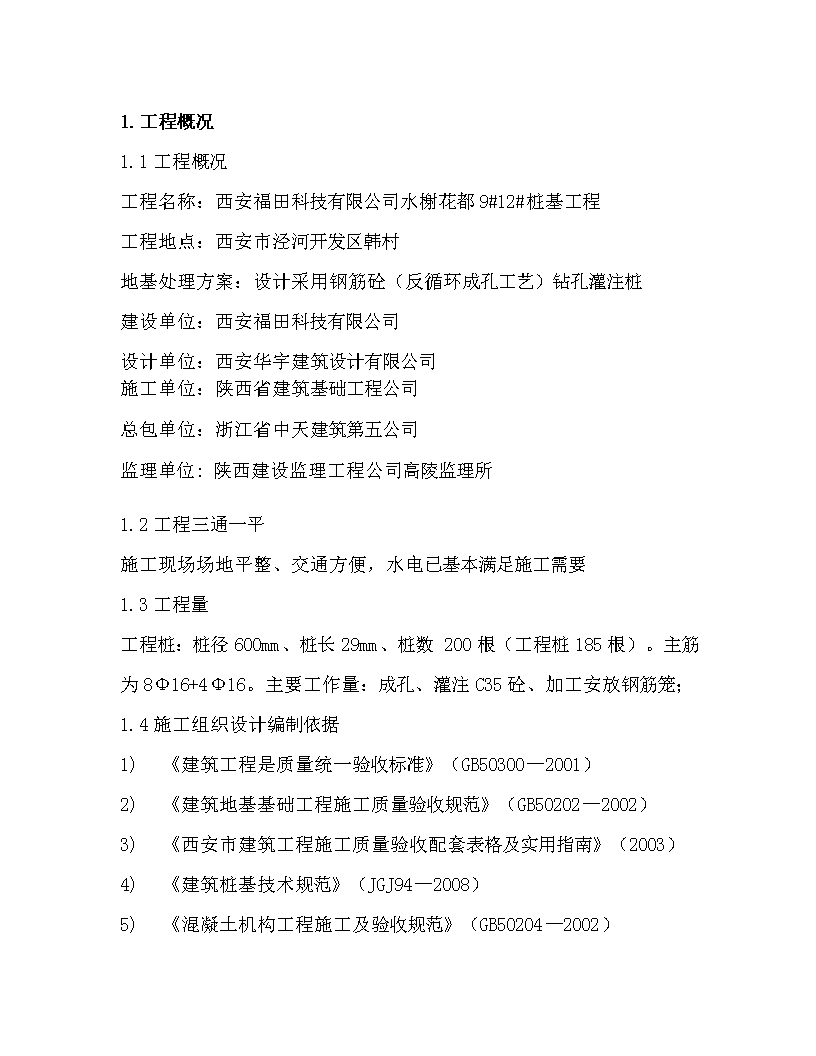 1. 工程概况

1.1 工程概况

工程名称：西安福田科技有限公司水榭花都 9#12#桩基工程

工程地点：西安市泾河开发区韩村

地基处理方案：设计采用钢筋砼（反循环成孔工艺）钻孔灌注桩

建设单位：西安福田科技有限公司

设计单位：西安华宇建筑设计有限公司
施工单位：陕西省建筑基础工程公司

总包单位：浙江省中天建筑第五公司

监理单位：陕西建设监理工程公司高陵监理所

1.2 工程三通一平

施工现场场地平整、交通方便，水电已基本满足施工需要

1.3 工程量

工程桩：桩径 600mm、桩长 29mm、桩数 200 根（工程桩 185 根）。主筋为 8Φ16+4Φ16。主要工作量：成孔、灌注 C35 砼、加工安放钢筋笼;

1.4 施工组织设计编制依据

1) 《建筑工程是质量统一验收标准》（GB50300—2001）

2) 《建筑地基基础工程施工质量验收规范》（GB50202—2002）

3) 《西安市建筑工程施工质量验收配套表格及实用指南》（2003）

4) 《建筑桩基技术规范》（JGJ94—2008）

5) 《混凝土机构工程施工及验收规范》（GB50204—2002）